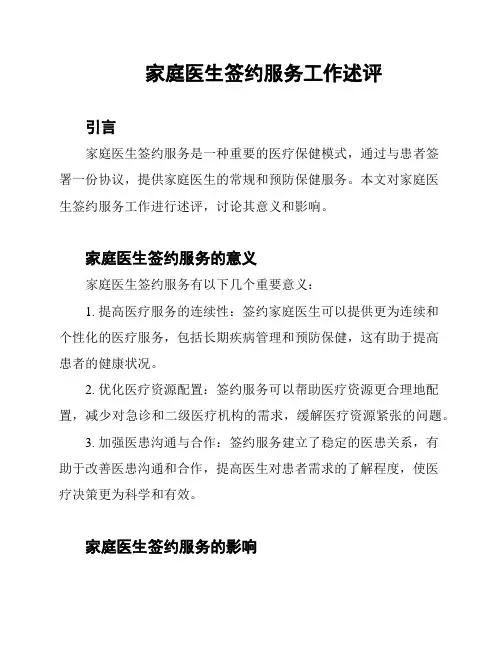 家庭医生签约服务工作述评

引言

家庭医生签约服务是一种重要的医疗保健模式，通过与患者签署一份协议，提供家庭医生的常规和预防保健服务。本文对家庭医生签约服务工作进行述评，讨论其意义和影响。

家庭医生签约服务的意义

家庭医生签约服务有以下几个重要意义：

1. 提高医疗服务的连续性：签约家庭医生可以提供更为连续和个性化的医疗服务，包括长期疾病管理和预防保健，这有助于提高患者的健康状况。

2. 优化医疗资源配置：签约服务可以帮助医疗资源更合理地配置，减少对急诊和二级医疗机构的需求，缓解医疗资源紧张的问题。

3. 加强医患沟通与合作：签约服务建立了稳定的医患关系，有助于改善医患沟通和合作，提高医生对患者需求的了解程度，使医疗决策更为科学和有效。

家庭医生签约服务的影响